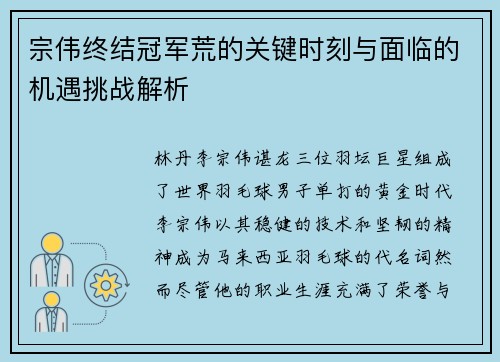 宗伟终结冠军荒的关键时刻与面临的机遇挑战解析

林丹李宗伟谌龙三位羽坛巨星组成了世界羽毛球男子单打的黄金时代李宗伟以其稳健的技术和坚韧的精神成为马来西亚羽毛球的代名词然而尽管他的职业生涯充满了荣誉与